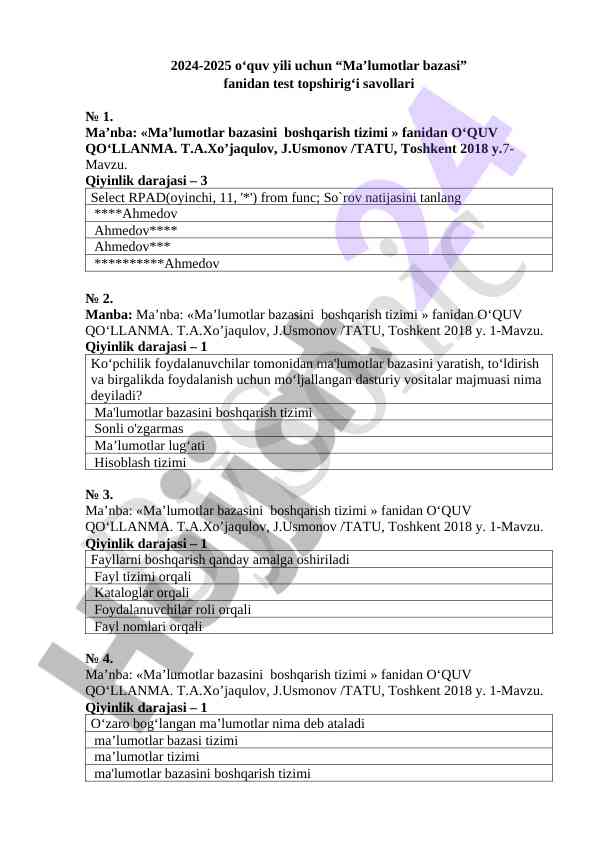 2024-2025 o‘quv yili uchun “Ma’lumotlar bazasi” fanidan test topshirig‘i savollari

№ 1.
Ma’nba: «Ma’lumotlar bazasini boshqarish tizimi » fanidan O‘QUV QO‘LLANMA. T.A.Xo’jaqulov, J.Usmonov /TATU, Toshkent 2018 y.7-Mavzu.
Qiyinlik darajasi – 3

| Select RPAD(oyinchi, 11, '*') from func; So`rov natijasini tanlang |
|---|
| ****Ahmedov |
| Ahmedov**** |
| Ahmedov*** |
| **********Ahmedov |

№ 2.
Manba: Ma’nba: «Ma’lumotlar bazasini boshqarish tizimi » fanidan O‘QUV QO‘LLANMA. T.A.Xo’jaqulov, J.Usmonov /TATU, Toshkent 2018 y. 1-Mavzu.
Qiyinlik darajasi – 1

| Ko‘pchilik foydalanuvchilar tomonidan ma'lumotlar bazasini yaratish, to‘ldirish va birgalikda foydalanish uchun mo‘ljallangan dasturiy vositalar majmuasi nima deyiladi? |
|---|
| Ma'lumotlar bazasini boshqarish tizimi |
| Sonli o'zgarmas |
| Ma’lumotlar lug‘ati |
| Hisoblash tizimi |

№ 3.
Ma’nba: «Ma’lumotlar bazasini boshqarish tizimi » fanidan O‘QUV QO‘LLANMA. T.A.Xo’jaqulov, J.Usmonov /TATU, Toshkent 2018 y. 1-Mavzu.
Qiyinlik darajasi – 1

| Fayllarni boshqarish qanday amalga oshiriladi |
|---|
| Fayl tizimi orqali |
| Kataloglar orqali |
| Foydalanuvchilar roli orqali |
| Fayl nomlari orqali |

№ 4.
Ma’nba: «Ma’lumotlar bazasini boshqarish tizimi » fanidan O‘QUV QO‘LLANMA. T.A.Xo’jaqulov, J.Usmonov /TATU, Toshkent 2018 y. 1-Mavzu.
Qiyinlik darajasi – 1

| O‘zaro bog‘langan ma’lumotlar nima deb ataladi |
|---|
| ma’lumotlar bazasi tizimi |
| ma’lumotlar tizimi |
| ma'lumotlar bazasini boshqarish tizimi |